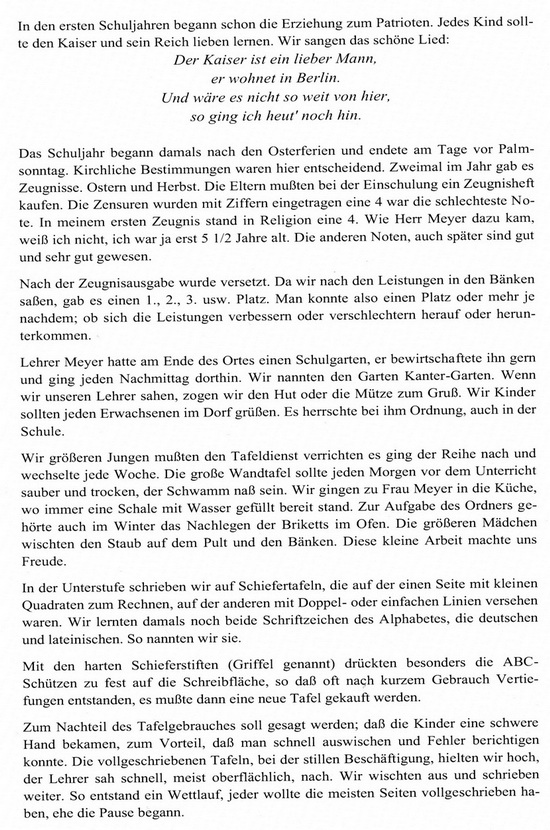 In den ersten Schuljahren begann schon die Erziehung zum Patrioten. Jedes Kind sollte den Kaiser und sein Reich lieben lernen. Wir sangen das schöne Lied:

Der Kaiser ist ein lieber Mann,
er wohnet in Berlin.
Und wäre es nicht so weit von hier,
so ging ich heut' noch hin.

Das Schuljahr begann damals nach den Osterferien und endete am Tage vor Palmsonntag. Kirchliche Bestimmungen waren hier entscheidend. Zweimal im Jahr gab es Zeugnisse. Ostern und Herbst. Die Eltern mußten bei der Einschulung ein Zeugnisheft kaufen. Die Zensuren wurden mit Ziffern eingetragen eine 4 war die schlechteste Note. In meinem ersten Zeugnis stand in Religion eine 4. Wie Herr Meyer dazu kam, weiß ich nicht, ich war ja erst 5 1/2 Jahre alt. Die anderen Noten, auch später sind gut und sehr gut gewesen.

Nach der Zeugnisausgabe wurde versetzt. Da wir nach den Leistungen in den Bänken saßen, gab es einen 1., 2., 3. usw. Platz. Man konnte also einen Platz oder mehr je nachdem; ob sich die Leistungen verbessern oder verschlechtern herauf oder herunterkommen.

Lehrer Meyer hatte am Ende des Ortes einen Schulgarten, er bewirtschaftete ihn gern und ging jeden Nachmittag dorthin. Wir nannten den Garten Kanter-Garten. Wenn wir unseren Lehrer sahen, zogen wir den Hut oder die Mütze zum Gruß. Wir Kinder sollten jeden Erwachsenen im Dorf grüßen. Es herrschte bei ihm Ordnung, auch in der Schule.

Wir größeren Jungen mußten den Tafeldienst verrichten es ging der Reihe nach und wechselte jede Woche. Die große Wandtafel sollte jeden Morgen vor dem Unterricht sauber und trocken, der Schwamm naß sein. Wir gingen zu Frau Meyer in die Küche, wo immer eine Schale mit Wasser gefüllt bereit stand. Zur Aufgabe des Ordners gehörte auch im Winter das Nachlegen der Briketts im Ofen. Die größeren Mädchen wischten den Staub auf dem Pult und den Bänken. Diese kleine Arbeit machte uns Freude.

In der Unterstufe schrieben wir auf Schiefertafeln, die auf der einen Seite mit kleinen Quadraten zum Rechnen, auf der anderen mit Doppel- oder einfachen Linien versehen waren. Wir lernten damals noch beide Schriftzeichen des Alphabetes, die deutschen und lateinischen. So nannten wir sie.

Mit den harten Schieferstiften (Griffel genannt) drückten besonders die ABC-Schützen zu fest auf die Schreibfläche, so daß oft nach kurzem Gebrauch Vertiefungen entstanden, es mußte dann eine neue Tafel gekauft werden.

Zum Nachteil des Tafelgebrauches soll gesagt werden; daß die Kinder eine schwere Hand bekamen, zum Vorteil, daß man schnell auswischen und Fehler berichtigen konnte. Die vollgeschriebenen Tafeln, bei der stillen Beschäftigung, hielten wir hoch, der Lehrer sah schnell, meist oberflächlich, nach. Wir wischten aus und schrieben weiter. So entstand ein Wettlauf, jeder wollte die meisten Seiten vollgeschrieben haben, ehe die Pause begann.